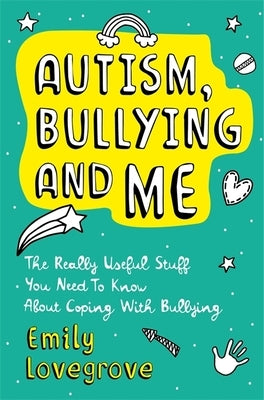 AUTISM, BULLYING AND ME

The Really Useful Stuff You Need To Know About Coping With Bullying

Emily Lovegrove